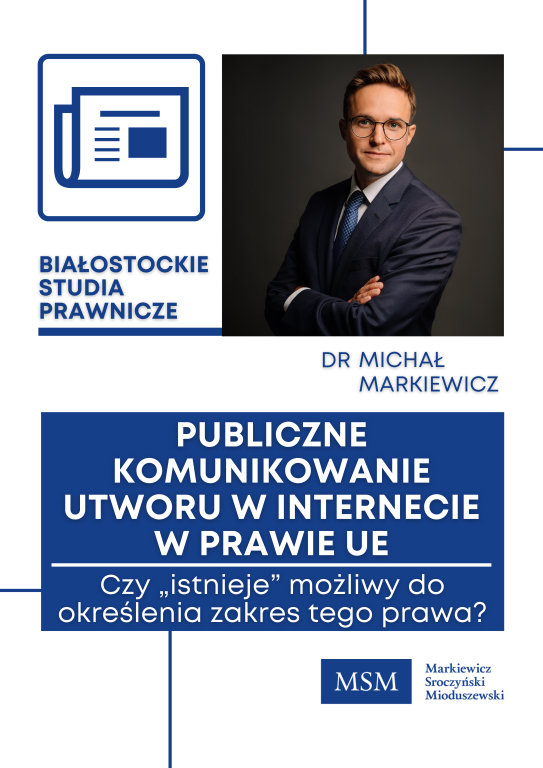 BIAŁOSTOCKIE
STUDIA
PRAWNICZE

DR MICHAŁ
MARKIEWICZ

PUBLICZNE KOMUNIKOWANIE UTWORU W INTERNECIE W PRAWIE UE

Czy „istnieje" możliwy do określenia zakres tego prawa?

MSM

Markiewicz
Sroczyński
Mioduszewski